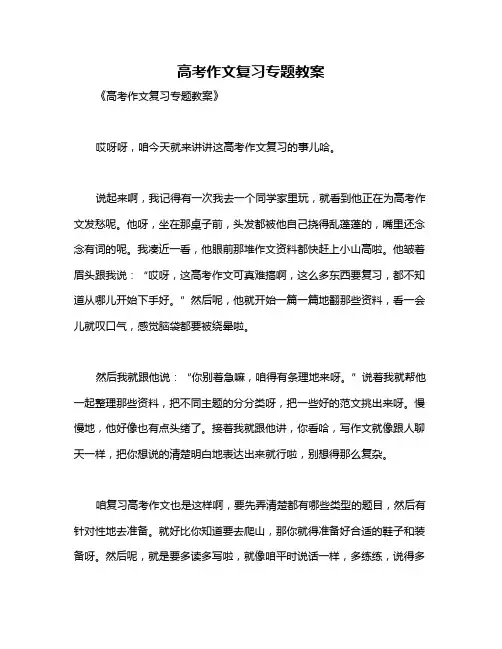 高考作文复习专题教案

《高考作文复习专题教案》

哎呀呀，咱今天就来讲讲这高考作文复习的事儿哈。

说起来啊，我记得有一次我去一个同学家里玩，就看到他正在为高考作文发愁呢。他呀，坐在那桌子前，头发都被他自己挠得乱蓬蓬的，嘴里还念念有词的呢。我凑近一看，他眼前那堆作文资料都快赶上小山高啦。他皱着眉头跟我说："哎呀，这高考作文可真难搞啊，这么多东西要复习，都不知道从哪儿开始下手好。"然后呢，他就开始一篇一篇地翻那些资料，看一会儿就叹口气，感觉脑袋都要被绕晕啦。

然后我就跟他说："你别着急嘛，咱得有条理地来呀。"说着我就帮他一起整理那些资料，把不同主题的分分类呀，把一些好的范文挑出来呀。慢慢地，他好像也有点头绪了。接着我就跟他讲，你看哈，写作文就像跟人聊天一样，把你想说的清楚明白地表达出来就行啦，别想得那么复杂。

咱复习高考作文也是这样啊，要先弄清楚都有哪些类型的题目，然后有针对性地去准备。就好比你知道要去爬山，那你就得准备好合适的鞋子和装备呀。然后呢，就是要多读多写啦，就像咱平时说话一样，多练练，说得多